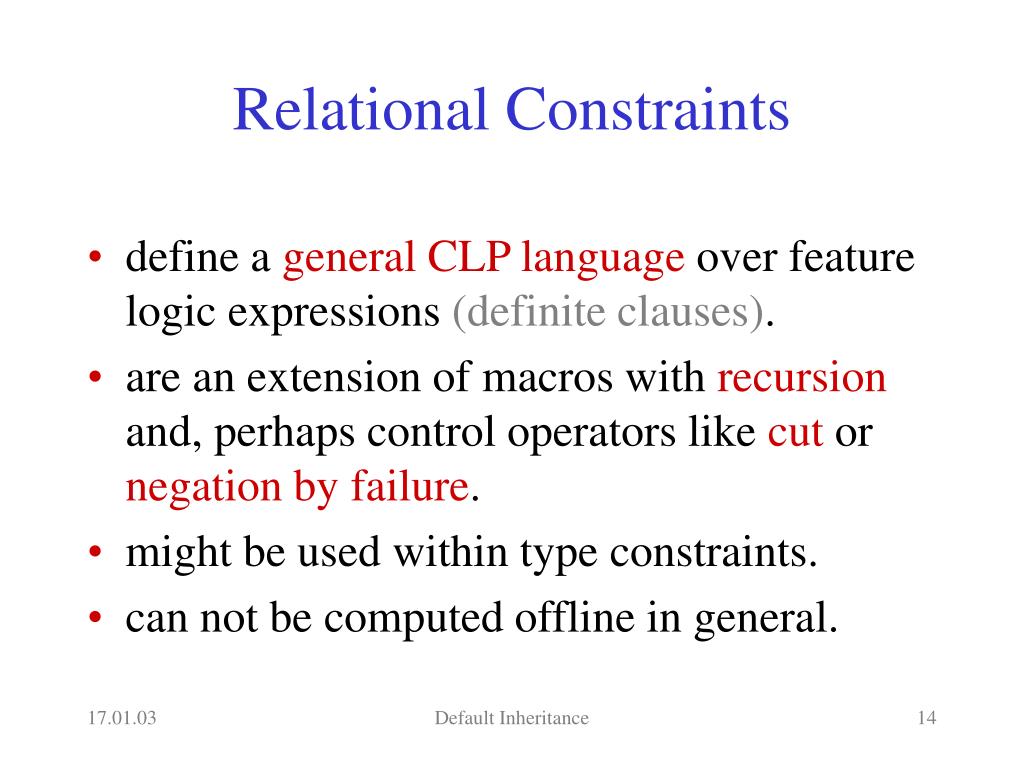 Relational Constraints

• define a general CLP language over feature logic expressions (definite clauses).
• are an extension of macros with recursion and, perhaps control operators like cut or negation by failure.
• might be used within type constraints.
• can not be computed offline in general.

17.01.03
Default Inheritance
14